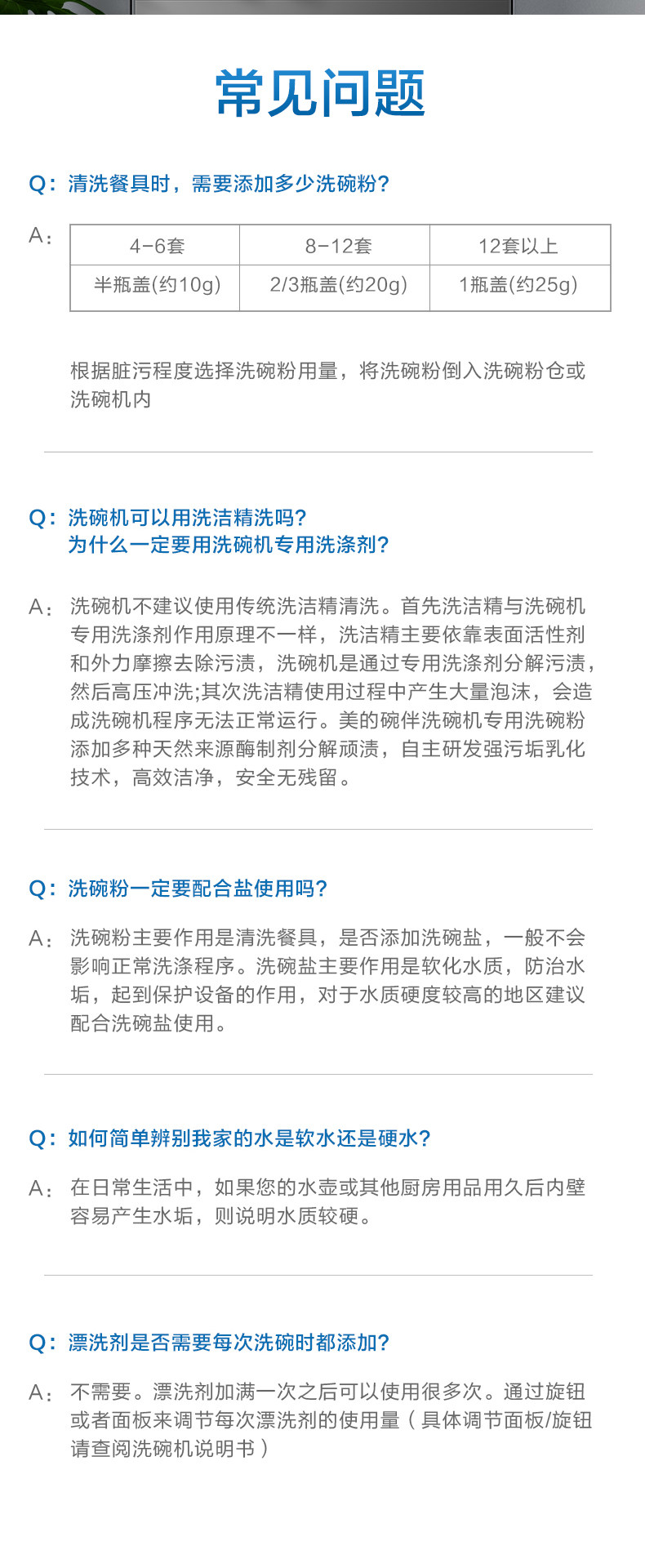 常见问题

Q：清洗餐具时，需要添加多少洗碗粉？

A：

| 4-6套 | 8-12套 | 12套以上 |
|---|---|---|
| 半瓶盖(约10g) | 2/3瓶盖(约20g) | 1瓶盖(约25g) |

根据脏污程度选择洗碗粉用量，将洗碗粉倒入洗碗粉仓或洗碗机内

Q：洗碗机可以用洗洁精洗吗？
为什么一定要用洗碗机专用洗涤剂？

A：洗碗机不建议使用传统洗洁精清洗。首先洗洁精与洗碗机专用洗涤剂作用原理不一样，洗洁精主要依靠表面活性剂和外力摩擦去除污渍，洗碗机是通过专用洗涤剂分解污渍，然后高压冲洗;其次洗洁精使用过程中产生大量泡沫，会造成洗碗机程序无法正常运行。美的碗伴洗碗机专用洗碗粉添加多种天然来源酶制剂分解顽渍，自主研发强污垢乳化技术，高效洁净，安全无残留。

Q：洗碗粉一定要配合盐使用吗？

A：洗碗粉主要作用是清洗餐具，是否添加洗碗盐，一般不会影响正常洗涤程序。洗碗盐主要作用是软化水质，防治水垢，起到保护设备的作用，对于水质硬度较高的地区建议配合洗碗盐使用。

Q：如何简单辨别我家的水是软水还是硬水？

A：在日常生活中，如果您的水壶或其他厨房用品用久后内壁容易产生水垢，则说明水质较硬。

Q：漂洗剂是否需要每次洗碗时都添加？

A：不需要。漂洗剂加满一次之后可以使用很多次。通过旋钮或者面板来调节每次漂洗剂的使用量（具体调节面板/旋钮请查阅洗碗机说明书）